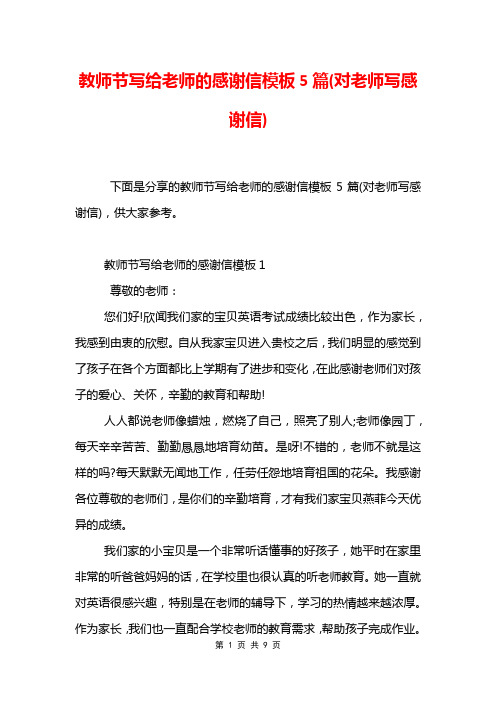 教师节写给老师的感谢信模板 5 篇(对老师写感谢信)

下面是分享的教师节写给老师的感谢信模板 5 篇(对老师写感谢信)，供大家参考。

教师节写给老师的感谢信模板 1

尊敬的老师：

您们好!欣闻我们家的宝贝英语考试成绩比较出色，作为家长，我感到由衷的欣慰。自从我家宝贝进入贵校之后，我们明显的感觉到了孩子在各个方面都比上学期有了进步和变化，在此感谢老师们对孩子的爱心、关怀，辛勤的教育和帮助!

人人都说老师像蜡烛，燃烧了自己，照亮了别人;老师像园丁，每天辛辛苦苦、勤勤恳恳地培育幼苗。是呀!不错的，老师不就是这样的吗?每天默默无闻地工作，任劳任怨地培育祖国的花朵。我感谢各位尊敬的老师们，是你们的辛勤培育，才有我们家宝贝燕菲今天优异的成绩。

我们家的小宝贝是一个非常听话懂事的好孩子，她平时在家里非常的听爸爸妈妈的话，在学校里也很认真的听老师教育。她一直就对英语很感兴趣，特别是在老师的辅导下，学习的热情越来越浓厚。作为家长，我们也一直配合学校老师的教育需求，帮助孩子完成作业。

第 1 页 共 9 页